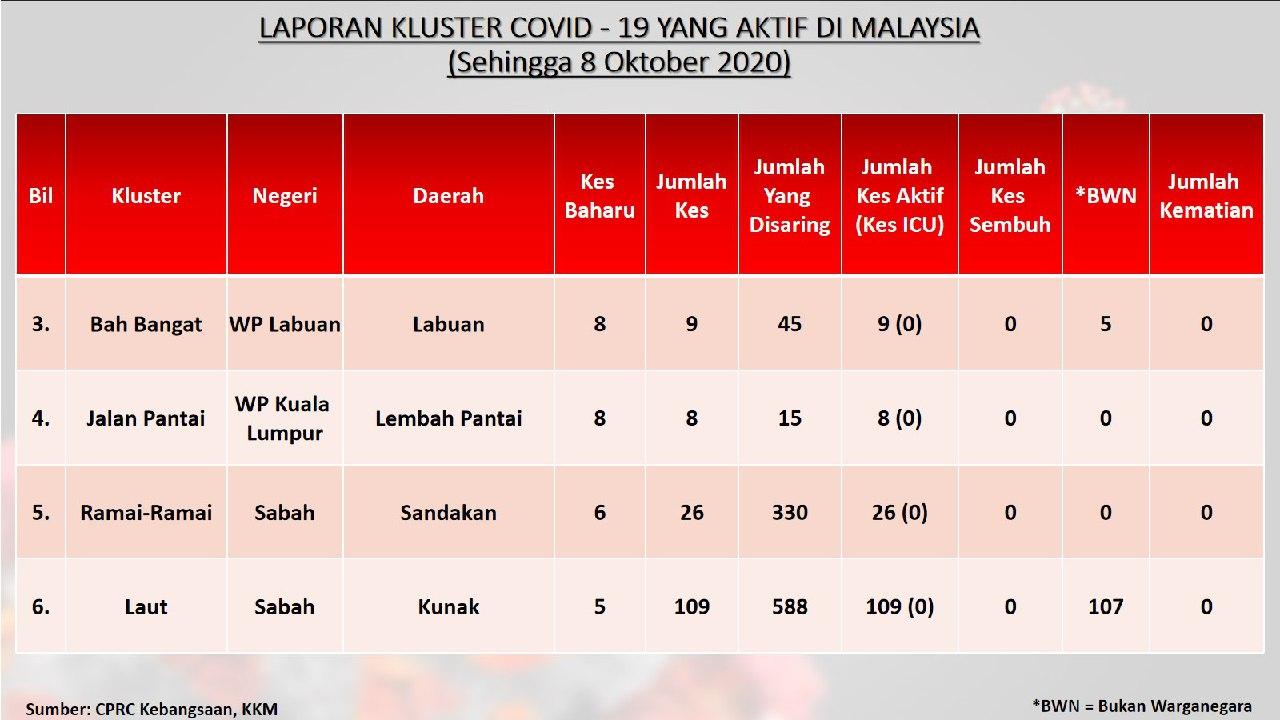 LAPORAN KLUSTER COVID - 19 YANG AKTIF DI MALAYSIA
(Sehingga 8 Oktober 2020)

| Bil | Kluster | Negeri | Daerah | Kes Baharu | Jumlah Kes | Jumlah Yang Disaring | Jumlah Kes Aktif (Kes ICU) | Jumlah Kes Sembuh | *BWN | Jumlah Kematian |
|---|---|---|---|---|---|---|---|---|---|---|
| 3. | Bah Bangat | WP Labuan | Labuan | 8 | 9 | 45 | 9 (0) | 0 | 5 | 0 |
| 4. | Jalan Pantai | WP Kuala Lumpur | Lembah Pantai | 8 | 8 | 15 | 8 (0) | 0 | 0 | 0 |
| 5. | Ramai-Ramai | Sabah | Sandakan | 6 | 26 | 330 | 26 (0) | 0 | 0 | 0 |
| 6. | Laut | Sabah | Kunak | 5 | 109 | 588 | 109 (0) | 0 | 107 | 0 |

Sumber: CPRC Kebangsaan, KKM

*BWN = Bukan Warganegara